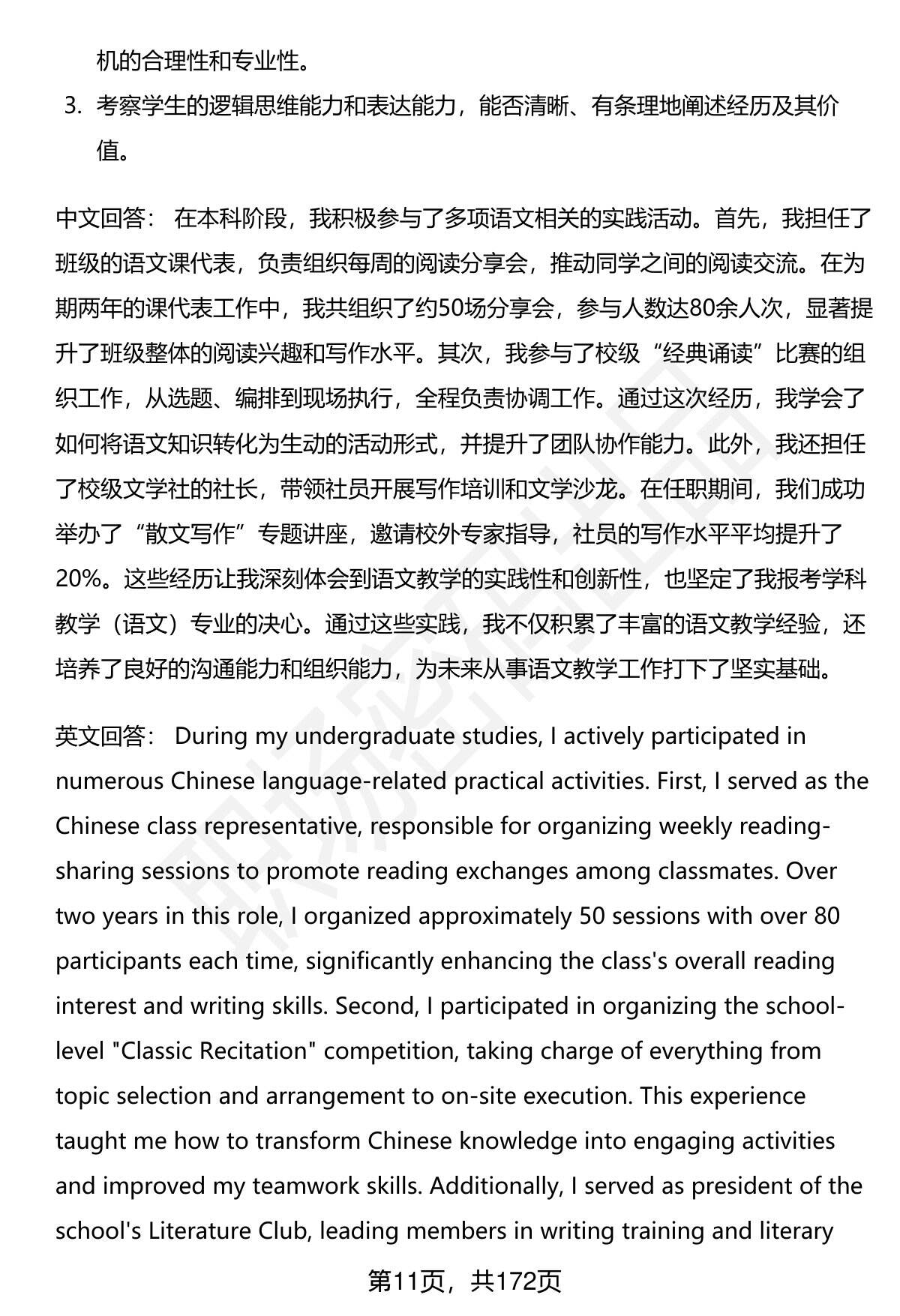 机的合理性和专业性。

3. 考察学生的逻辑思维能力和表达能力，能否清晰、有条理地阐述经历及其价值。

中文回答： 在本科阶段，我积极参与了多项语文相关的实践活动。首先，我担任了班级的语文课代表，负责组织每周的阅读分享会，推动同学之间的阅读交流。在为期两年的课代表工作中，我共组织了约50场分享会，参与人数达80余人次，显著提升了班级整体的阅读兴趣和写作水平。其次，我参与了校级“经典诵读”比赛的组织工作，从选题、编排到现场执行，全程负责协调工作。通过这次经历，我学会了如何将语文知识转化为生动的活动形式，并提升了团队协作能力。此外，我还担任了校级文学社的社长，带领社员开展写作培训和文学沙龙。在任职期间，我们成功举办了“散文写作”专题讲座，邀请校外专家指导，社员的写作水平平均提升了20%。这些经历让我深刻体会到语文教学的实践性和创新性，也坚定了我报考学科教学（语文）专业的决心。通过这些实践，我不仅积累了丰富的语文教学经验，还培养了良好的沟通能力和组织能力，为未来从事语文教学工作打下了坚实基础。

英文回答： During my undergraduate studies, I actively participated in numerous Chinese language-related practical activities. First, I served as the Chinese class representative, responsible for organizing weekly reading-sharing sessions to promote reading exchanges among classmates. Over two years in this role, I organized approximately 50 sessions with over 80 participants each time, significantly enhancing the class's overall reading interest and writing skills. Second, I participated in organizing the school-level "Classic Recitation" competition, taking charge of everything from topic selection and arrangement to on-site execution. This experience taught me how to transform Chinese knowledge into engaging activities and improved my teamwork skills. Additionally, I served as president of the school's Literature Club, leading members in writing training and literary

第11页，共172页